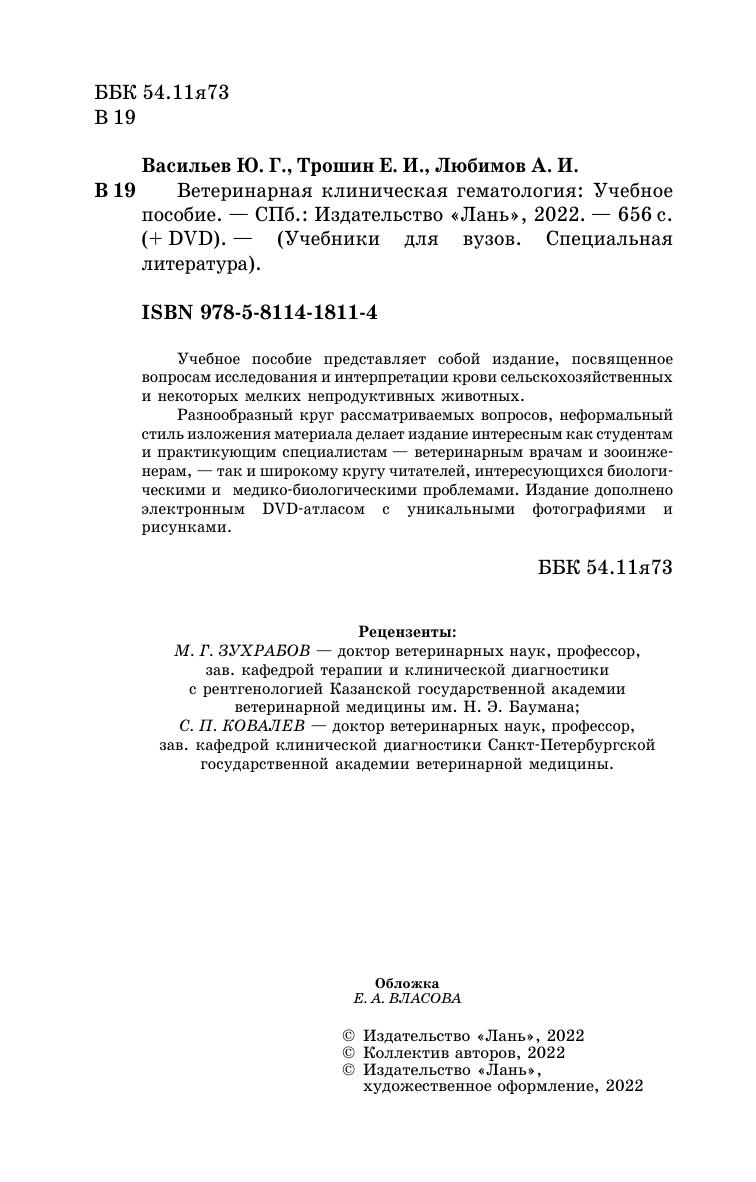 ББК 54.11я73
В 19

Васильев Ю. Г., Трошин Е. И., Любимов А. И.

В 19 Ветеринарная клиническая гематология: Учебное пособие. — СПб.: Издательство «Лань», 2022. — 656 с. (+ DVD). — (Учебники для вузов. Специальная литература).

ISBN 978-5-8114-1811-4

Учебное пособие представляет собой издание, посвященное вопросам исследования и интерпретации крови сельскохозяйственных и некоторых мелких непродуктивных животных.

Разнообразный круг рассматриваемых вопросов, неформальный стиль изложения материала делает издание интересным как студентам и практикующим специалистам — ветеринарным врачам и зооинженерам, — так и широкому кругу читателей, интересующихся биологическими и медико-биологическими проблемами. Издание дополнено электронным DVD-атласом с уникальными фотографиями и рисунками.

ББК 54.11я73

Рецензенты:
М. Г. ЗУХРАБОВ — доктор ветеринарных наук, профессор, зав. кафедрой терапии и клинической диагностики с рентгенологией Казанской государственной академии ветеринарной медицины им. Н. Э. Баумана;
С. П. КОВАЛЕВ — доктор ветеринарных наук, профессор, зав. кафедрой клинической диагностики Санкт-Петербургской государственной академии ветеринарной медицины.

Обложка
Е. А. ВЛАСОВА

© Издательство «Лань», 2022
© Коллектив авторов, 2022
© Издательство «Лань», художественное оформление, 2022